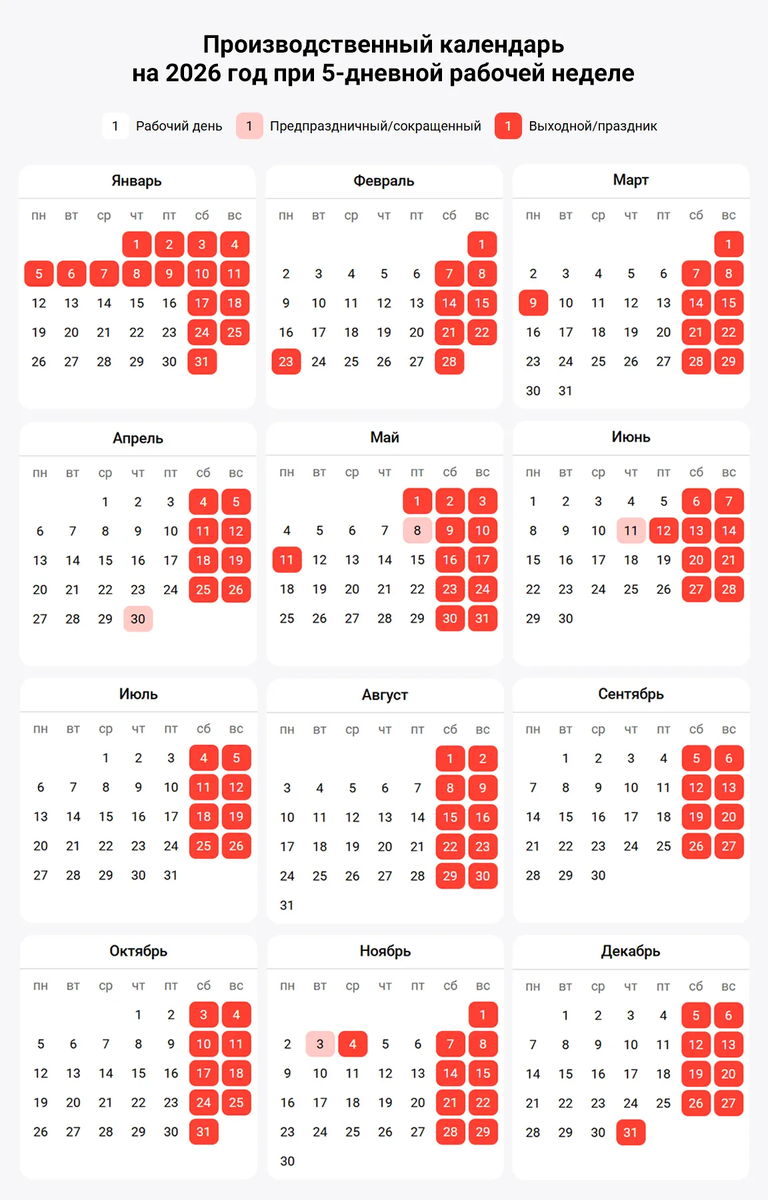 Производственный календарь на 2026 год при 5-дневной рабочей неделе

1 Рабочий день 1 Предпраздничный/сокращенный 1 Выходной/праздник

Январь

| пн | вт | ср | чт | пт | сб | вс |
|---|---|---|---|---|---|---|
| | | | 1 | 2 | 3 | 4 |
| 5 | 6 | 7 | 8 | 9 | 10 | 11 |
| 12 | 13 | 14 | 15 | 16 | 17 | 18 |
| 19 | 20 | 21 | 22 | 23 | 24 | 25 |
| 26 | 27 | 28 | 29 | 30 | 31 | |

Февраль

| пн | вт | ср | чт | пт | сб | вс |
|---|---|---|---|---|---|---|
| | | | | | | 1 |
| 2 | 3 | 4 | 5 | 6 | 7 | 8 |
| 9 | 10 | 11 | 12 | 13 | 14 | 15 |
| 16 | 17 | 18 | 19 | 20 | 21 | 22 |
| 23 | 24 | 25 | 26 | 27 | 28 | |

Март

| пн | вт | ср | чт | пт | сб | вс |
|---|---|---|---|---|---|---|
| | | | | | | 1 |
| 2 | 3 | 4 | 5 | 6 | 7 | 8 |
| 9 | 10 | 11 | 12 | 13 | 14 | 15 |
| 16 | 17 | 18 | 19 | 20 | 21 | 22 |
| 23 | 24 | 25 | 26 | 27 | 28 | 29 |
| 30 | 31 | | | | | |

Апрель

| пн | вт | ср | чт | пт | сб | вс |
|---|---|---|---|---|---|---|
| | | 1 | 2 | 3 | 4 | 5 |
| 6 | 7 | 8 | 9 | 10 | 11 | 12 |
| 13 | 14 | 15 | 16 | 17 | 18 | 19 |
| 20 | 21 | 22 | 23 | 24 | 25 | 26 |
| 27 | 28 | 29 | 30 | | | |

Май

| пн | вт | ср | чт | пт | сб | вс |
|---|---|---|---|---|---|---|
| | | | | 1 | 2 | 3 |
| 4 | 5 | 6 | 7 | 8 | 9 | 10 |
| 11 | 12 | 13 | 14 | 15 | 16 | 17 |
| 18 | 19 | 20 | 21 | 22 | 23 | 24 |
| 25 | 26 | 27 | 28 | 29 | 30 | 31 |

Июнь

| пн | вт | ср | чт | пт | сб | вс |
|---|---|---|---|---|---|---|
| 1 | 2 | 3 | 4 | 5 | 6 | 7 |
| 8 | 9 | 10 | 11 | 12 | 13 | 14 |
| 15 | 16 | 17 | 18 | 19 | 20 | 21 |
| 22 | 23 | 24 | 25 | 26 | 27 | 28 |
| 29 | 30 | | | | | |

Июль

| пн | вт | ср | чт | пт | сб | вс |
|---|---|---|---|---|---|---|
| | | 1 | 2 | 3 | 4 | 5 |
| 6 | 7 | 8 | 9 | 10 | 11 | 12 |
| 13 | 14 | 15 | 16 | 17 | 18 | 19 |
| 20 | 21 | 22 | 23 | 24 | 25 | 26 |
| 27 | 28 | 29 | 30 | 31 | | |

Август

| пн | вт | ср | чт | пт | сб | вс |
|---|---|---|---|---|---|---|
| | | | | | 1 | 2 |
| 3 | 4 | 5 | 6 | 7 | 8 | 9 |
| 10 | 11 | 12 | 13 | 14 | 15 | 16 |
| 17 | 18 | 19 | 20 | 21 | 22 | 23 |
| 24 | 25 | 26 | 27 | 28 | 29 | 30 |
| 31 | | | | | | |

Сентябрь

| пн | вт | ср | чт | пт | сб | вс |
|---|---|---|---|---|---|---|
| | 1 | 2 | 3 | 4 | 5 | 6 |
| 7 | 8 | 9 | 10 | 11 | 12 | 13 |
| 14 | 15 | 16 | 17 | 18 | 19 | 20 |
| 21 | 22 | 23 | 24 | 25 | 26 | 27 |
| 28 | 29 | 30 | | | | |

Октябрь

| пн | вт | ср | чт | пт | сб | вс |
|---|---|---|---|---|---|---|
| | | | 1 | 2 | 3 | 4 |
| 5 | 6 | 7 | 8 | 9 | 10 | 11 |
| 12 | 13 | 14 | 15 | 16 | 17 | 18 |
| 19 | 20 | 21 | 22 | 23 | 24 | 25 |
| 26 | 27 | 28 | 29 | 30 | 31 | |

Ноябрь

| пн | вт | ср | чт | пт | сб | вс |
|---|---|---|---|---|---|---|
| | | | | | | 1 |
| 2 | 3 | 4 | 5 | 6 | 7 | 8 |
| 9 | 10 | 11 | 12 | 13 | 14 | 15 |
| 16 | 17 | 18 | 19 | 20 | 21 | 22 |
| 23 | 24 | 25 | 26 | 27 | 28 | 29 |
| 30 | | | | | | |

Декабрь

| пн | вт | ср | чт | пт | сб | вс |
|---|---|---|---|---|---|---|
| | 1 | 2 | 3 | 4 | 5 | 6 |
| 7 | 8 | 9 | 10 | 11 | 12 | 13 |
| 14 | 15 | 16 | 17 | 18 | 19 | 20 |
| 21 | 22 | 23 | 24 | 25 | 26 | 27 |
| 28 | 29 | 30 | 31 | | | |